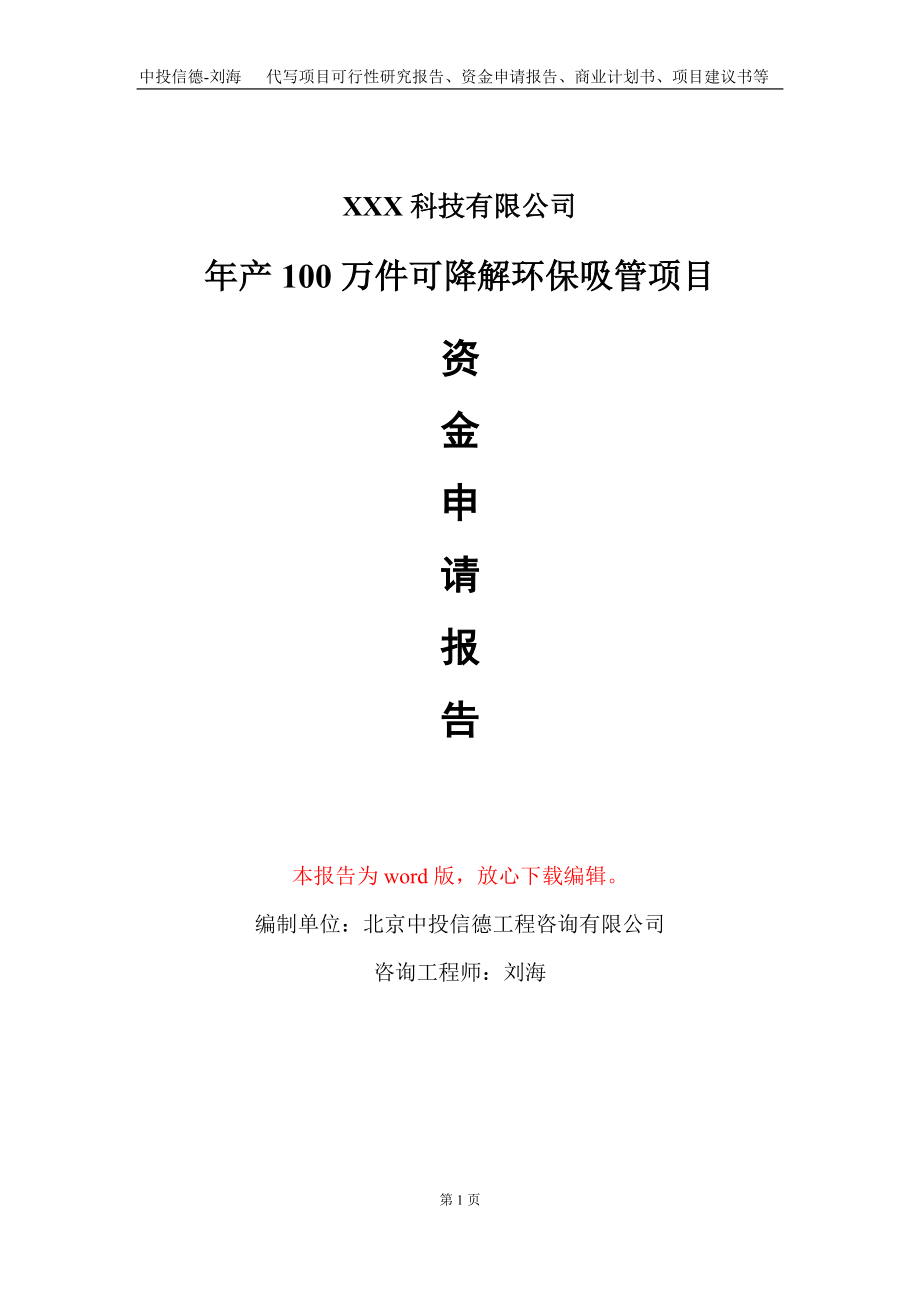 中投信德-刘海　代写项目可行性研究报告、资金申请报告、商业计划书、项目建议书等

XXX 科技有限公司

年产 100 万件可降解环保吸管项目

资

金

申

请

报

告

本报告为 word 版，放心下载编辑。

编制单位：北京中投信德工程咨询有限公司

咨询工程师：刘海

第 1 页